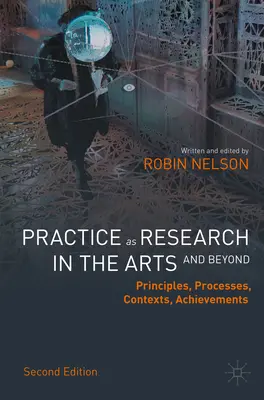 Written and edited by
ROBIN NELSON

PRACTICE as RESEARCH IN THE ARTS AND BEYOND

Principles, Processes, Contexts, Achievements

Second Edition